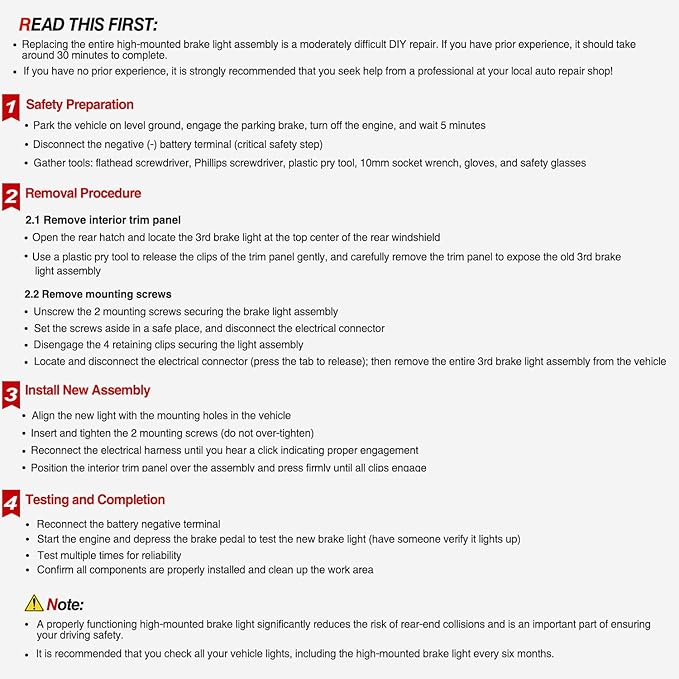 READ THIS FIRST:

• Replacing the entire high-mounted brake light assembly is a moderately difficult DIY repair. If you have prior experience, it should take around 30 minutes to complete.
• If you have no prior experience, it is strongly recommended that you seek help from a professional at your local auto repair shop!

1 Safety Preparation

• Park the vehicle on level ground, engage the parking brake, turn off the engine, and wait 5 minutes
• Disconnect the negative (-) battery terminal (critical safety step)
• Gather tools: flathead screwdriver, Phillips screwdriver, plastic pry tool, 10mm socket wrench, gloves, and safety glasses

2 Removal Procedure

2.1 Remove interior trim panel

• Open the rear hatch and locate the 3rd brake light at the top center of the rear windshield
• Use a plastic pry tool to release the clips of the trim panel gently, and carefully remove the trim panel to expose the old 3rd brake light assembly

2.2 Remove mounting screws

• Unscrew the 2 mounting screws securing the brake light assembly
• Set the screws aside in a safe place, and disconnect the electrical connector
• Disengage the 4 retaining clips securing the light assembly
• Locate and disconnect the electrical connector (press the tab to release); then remove the entire 3rd brake light assembly from the vehicle

3 Install New Assembly

• Align the new light with the mounting holes in the vehicle
• Insert and tighten the 2 mounting screws (do not over-tighten)
• Reconnect the electrical harness until you hear a click indicating proper engagement
• Position the interior trim panel over the assembly and press firmly until all clips engage

4 Testing and Completion

• Reconnect the battery negative terminal
• Start the engine and depress the brake pedal to test the new brake light (have someone verify it lights up)
• Test multiple times for reliability
• Confirm all components are properly installed and clean up the work area

Note:

• A properly functioning high-mounted brake light significantly reduces the risk of rear-end collisions and is an important part of ensuring your driving safety.
• It is recommended that you check all your vehicle lights, including the high-mounted brake light every six months.